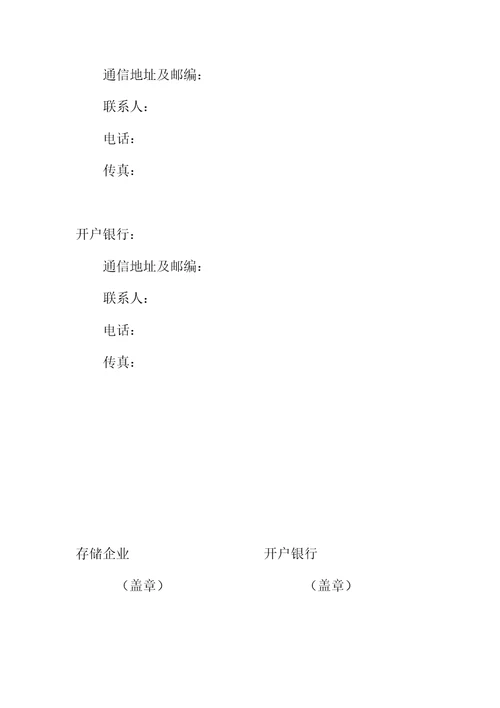 通信地址及邮编：

联系人：

电话：

传真：

开户银行：

通信地址及邮编：

联系人：

电话：

传真：

存储企业

（盖章）

开户银行

（盖章）